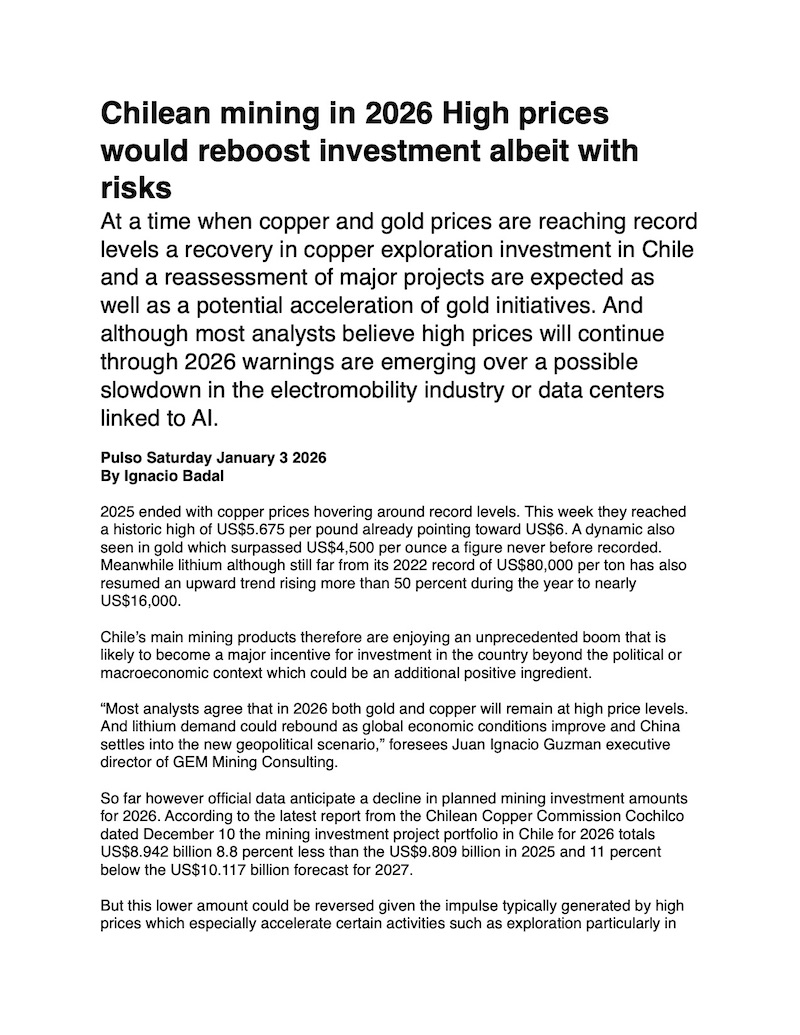 Chilean mining in 2026 High prices would reboost investment albeit with risks

At a time when copper and gold prices are reaching record levels a recovery in copper exploration investment in Chile and a reassessment of major projects are expected as well as a potential acceleration of gold initiatives. And although most analysts believe high prices will continue through 2026 warnings are emerging over a possible slowdown in the electromobility industry or data centers linked to AI.

Pulso Saturday January 3 2026
By Ignacio Badal

2025 ended with copper prices hovering around record levels. This week they reached a historic high of US$5.675 per pound already pointing toward US$6. A dynamic also seen in gold which surpassed US$4,500 per ounce a figure never before recorded. Meanwhile lithium although still far from its 2022 record of US$80,000 per ton has also resumed an upward trend rising more than 50 percent during the year to nearly US$16,000.

Chile's main mining products therefore are enjoying an unprecedented boom that is likely to become a major incentive for investment in the country beyond the political or macroeconomic context which could be an additional positive ingredient.

"Most analysts agree that in 2026 both gold and copper will remain at high price levels. And lithium demand could rebound as global economic conditions improve and China settles into the new geopolitical scenario," foresees Juan Ignacio Guzman executive director of GEM Mining Consulting.

So far however official data anticipate a decline in planned mining investment amounts for 2026. According to the latest report from the Chilean Copper Commission Cochilco dated December 10 the mining investment project portfolio in Chile for 2026 totals US$8.942 billion 8.8 percent less than the US$9.809 billion in 2025 and 11 percent below the US$10.117 billion forecast for 2027.

But this lower amount could be reversed given the impulse typically generated by high prices which especially accelerate certain activities such as exploration particularly in